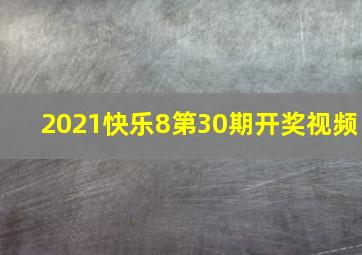 2021快乐8第30期开奖视频